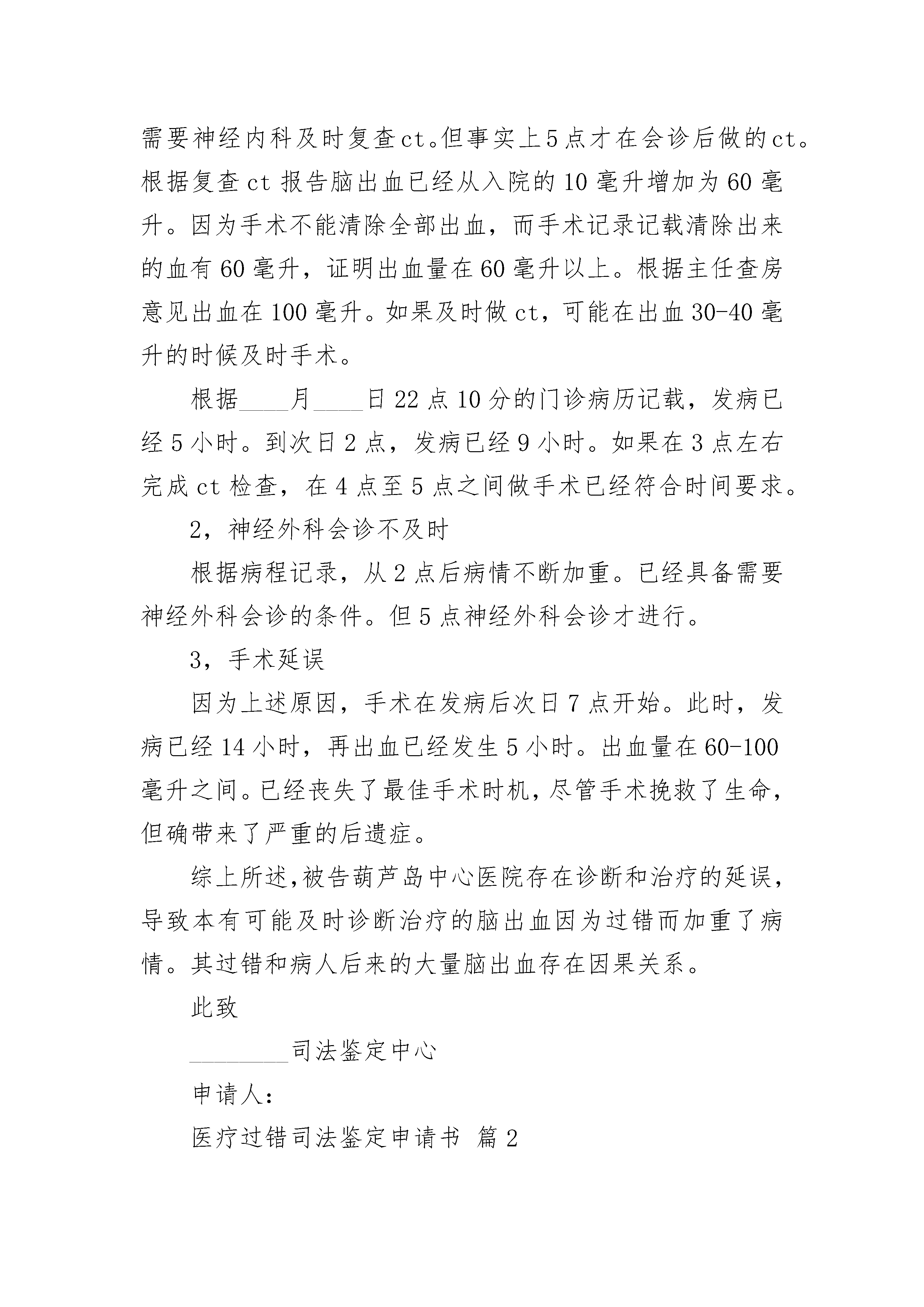 需要神经内科及时复查ct。但事实上5点才在会诊后做的ct。根据复查ct报告脑出血已经从入院的10毫升增加为60毫升。因为手术不能清除全部出血，而手术记录记载清除出来的血有60毫升，证明出血量在60毫升以上。根据主任查房意见出血在100毫升。如果及时做ct，可能在出血30-40毫升的时候及时手术。

根据____月____日22点10分的门诊病历记载，发病已经5小时。到次日2点，发病已经9小时。如果在3点左右完成ct检查，在4点至5点之间做手术已经符合时间要求。

2，神经外科会诊不及时

根据病程记录，从2点后病情不断加重。已经具备需要神经外科会诊的条件。但5点神经外科会诊才进行。

3，手术延误

因为上述原因，手术在发病后次日7点开始。此时，发病已经14小时，再出血已经发生5小时。出血量在60-100毫升之间。已经丧失了最佳手术时机，尽管手术挽救了生命，但确带来了严重的后遗症。

综上所述，被告葫芦岛中心医院存在诊断和治疗的延误，导致本有可能及时诊断治疗的脑出血因为过错而加重了病情。其过错和病人后来的大量脑出血存在因果关系。

此致

________司法鉴定中心

申请人：

医疗过错司法鉴定申请书 篇2